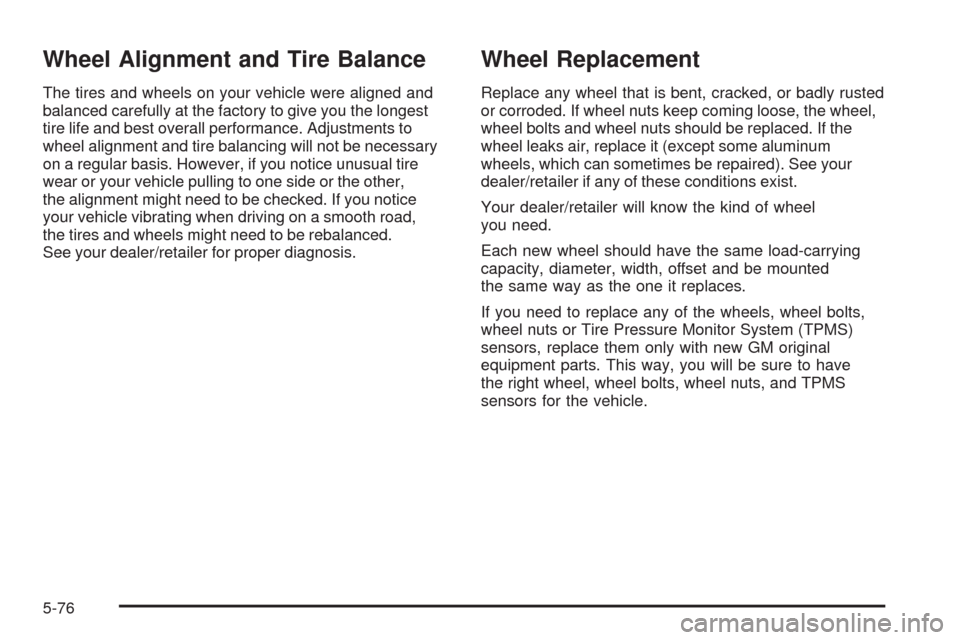 Wheel Alignment and Tire Balance

The tires and wheels on your vehicle were aligned and balanced carefully at the factory to give you the longest tire life and best overall performance. Adjustments to wheel alignment and tire balancing will not be necessary on a regular basis. However, if you notice unusual tire wear or your vehicle pulling to one side or the other, the alignment might need to be checked. If you notice your vehicle vibrating when driving on a smooth road, the tires and wheels might need to be rebalanced. See your dealer/retailer for proper diagnosis.

Wheel Replacement

Replace any wheel that is bent, cracked, or badly rusted or corroded. If wheel nuts keep coming loose, the wheel, wheel bolts and wheel nuts should be replaced. If the wheel leaks air, replace it (except some aluminum wheels, which can sometimes be repaired). See your dealer/retailer if any of these conditions exist.

Your dealer/retailer will know the kind of wheel you need.

Each new wheel should have the same load-carrying capacity, diameter, width, offset and be mounted the same way as the one it replaces.

If you need to replace any of the wheels, wheel bolts, wheel nuts or Tire Pressure Monitor System (TPMS) sensors, replace them only with new GM original equipment parts. This way, you will be sure to have the right wheel, wheel bolts, wheel nuts, and TPMS sensors for the vehicle.

5-76

carmanualsonline.info